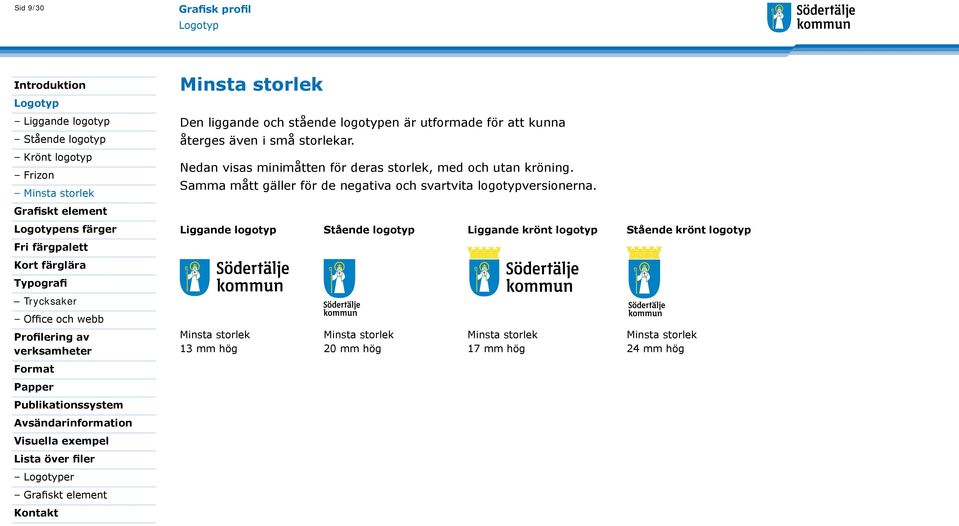 Sid 9/30

Grafisk profil
Logotyp

Södertälje kommun

Introduktion
Logotyp
– Liggande logotyp
– Stående logotyp
– Krönt logotyp
– Frizon
– Minsta storlek
Grafiskt element
Logotypens färger
Fri färgpalett
Kort färglära
Typografi
– Trycksaker
– Office och webb
Profilering av verksamheter
Format
Papper
Publikationssystem
Avsändarinformation
Visuella exempel
Lista över filer
– Logotyper
– Grafiskt element
Kontakt

Minsta storlek

Den liggande och stående logotypen är utformade för att kunna återges även i små storlekar.

Nedan visas minimåtten för deras storlek, med och utan kröning. Samma mått gäller för de negativa och svartvita logotypversionerna.

Liggande logotyp

Södertälje kommun

Minsta storlek
13 mm hög

Stående logotyp

Södertälje kommun

Minsta storlek
20 mm hög

Liggande krönt logotyp

Södertälje kommun

Minsta storlek
17 mm hög

Stående krönt logotyp

Södertälje kommun

Minsta storlek
24 mm hög